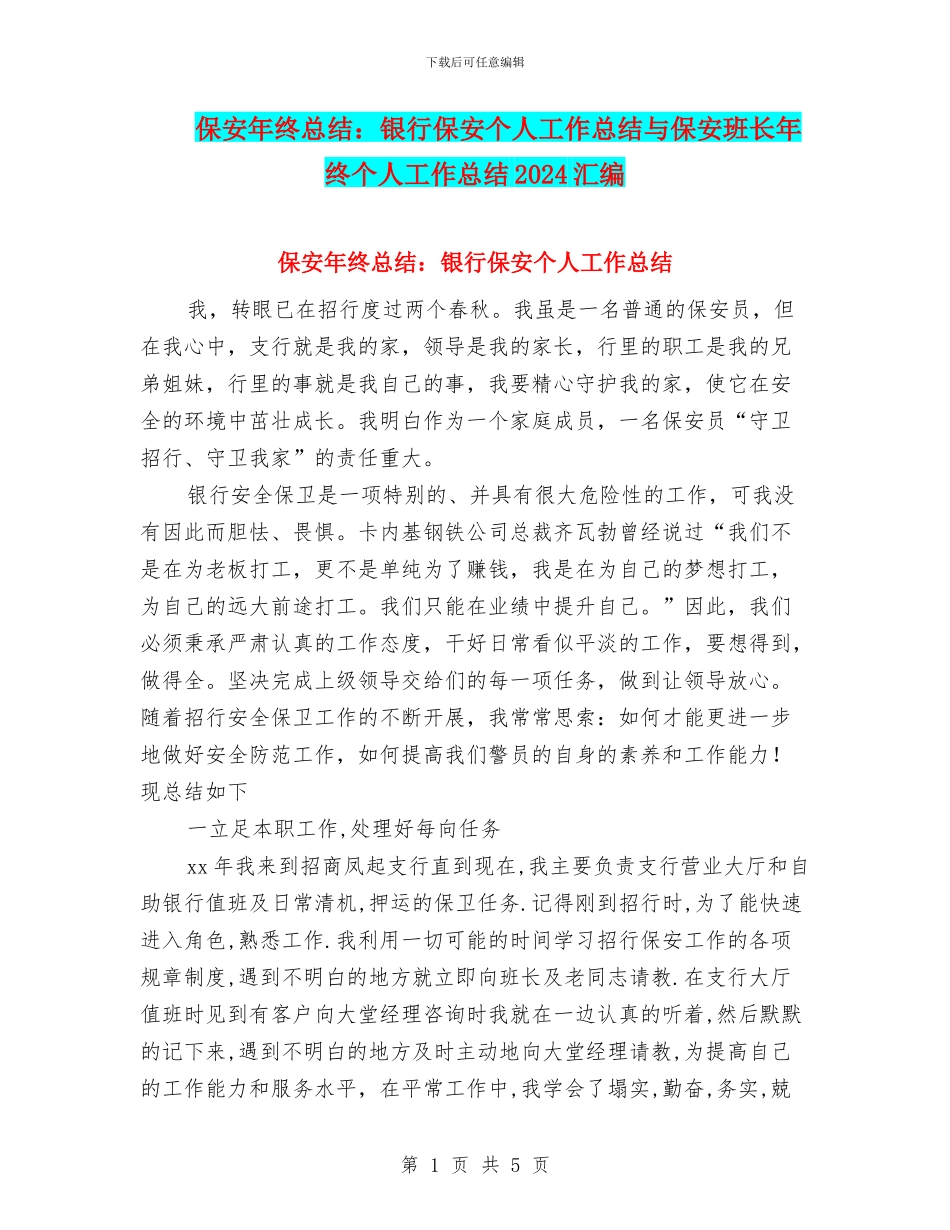 下载后可任意编辑

保安年终总结：银行保安个人工作总结与保安班长年终个人工作总结2024汇编

保安年终总结：银行保安个人工作总结

我，转眼已在招行度过两个春秋。我虽是一名普通的保安员，但在我心中，支行就是我的家，领导是我的家长，行里的职工是我的兄弟姐妹，行里的事就是我自己的事，我要精心守护我的家，使它在安全的环境中茁壮成长。我明白作为一个家庭成员，一名保安员“守卫招行、守卫我家”的责任重大。

银行安全保卫是一项特别的、并具有很大危险性的工作，可我没有因此而胆怯、畏惧。卡内基钢铁公司总裁齐瓦勃曾经说过“我们不是在为老板打工，更不是单纯为了赚钱，我是在为自己的梦想打工，为自己的远大前途打工。我们只能在业绩中提升自己。”因此，我们必须秉承严肃认真的工作态度，干好日常看似平淡的工作，要想得到，做得全。坚决完成上级领导交给们的每一项任务，做到让领导放心。随着招行安全保卫工作的不断开展，我常常思索：如何才能更进一步地做好安全防范工作，如何提高我们警员的自身的素养和工作能力！现总结如下

一立足本职工作,处理好每向任务

xx年我来到招商凤起支行直到现在,我主要负责支行营业大厅和自助银行值班及日常清机,押运的保卫任务.记得刚到招行时,为了能快速进入角色,熟悉工作.我利用一切可能的时间学习招行保安工作的各项规章制度,遇到不明白的地方就立即向班长及老同志请教.在支行大厅值班时见到有客户向大堂经理咨询时我就在一边认真的听着,然后默默的记下来,遇到不明白的地方及时主动地向大堂经理请教,为提高自己的工作能力和服务水平，在平常工作中,我学会了塌实,勤奋,务实,兢

第 1 页 共 5 页